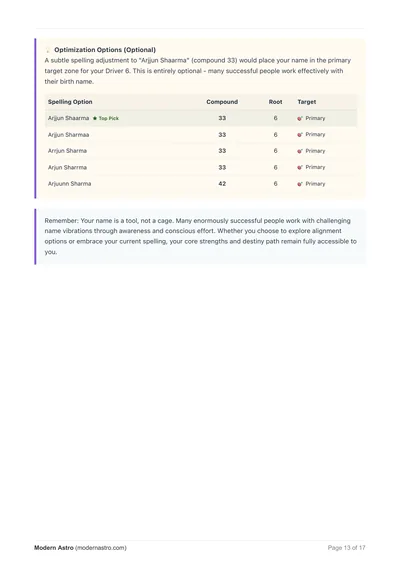 Optimization Options (Optional)

A subtle spelling adjustment to "Arjjun Shaarma" (compound 33) would place your name in the primary target zone for your Driver 6. This is entirely optional - many successful people work effectively with their birth name.

| Spelling Option | Compound | Root | Target |
|---|---|---|---|
| Arjjun Shaarma ★ Top Pick | 33 | 6 | Primary |
| Arjjun Sharmaa | 33 | 6 | Primary |
| Arrjun Sharma | 33 | 6 | Primary |
| Arjun Sharrma | 33 | 6 | Primary |
| Arjuunn Sharma | 42 | 6 | Primary |

Remember: Your name is a tool, not a cage. Many enormously successful people work with challenging name vibrations through awareness and conscious effort. Whether you choose to explore alignment options or embrace your current spelling, your core strengths and destiny path remain fully accessible to you.

Modern Astro (modernastro.com)

Page 13 of 17